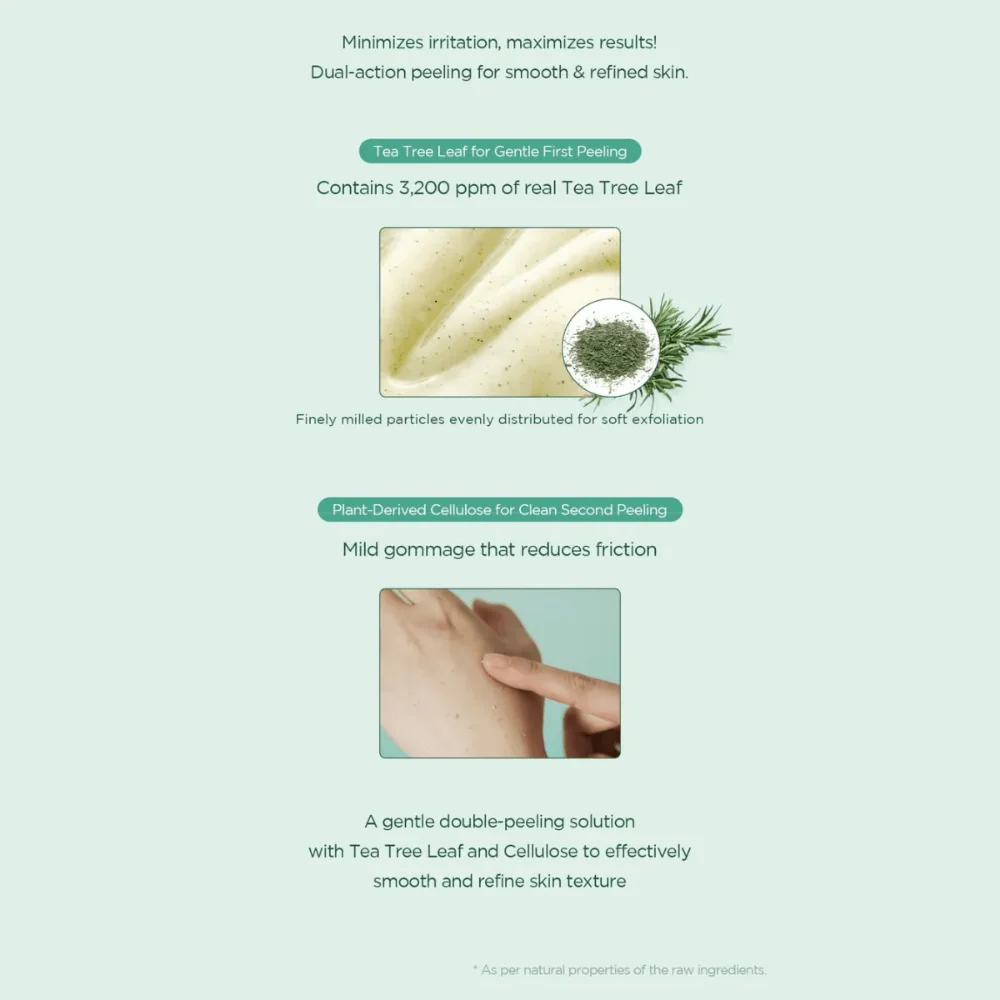 Minimizes irritation, maximizes results!
Dual-action peeling for smooth & refined skin.

Tea Tree Leaf for Gentle First Peeling

Contains 3,200 ppm of real Tea Tree Leaf

Finely milled particles evenly distributed for soft exfoliation

Plant-Derived Cellulose for Clean Second Peeling

Mild gommage that reduces friction

A gentle double-peeling solution with Tea Tree Leaf and Cellulose to effectively smooth and refine skin texture

* As per natural properties of the raw ingredients.